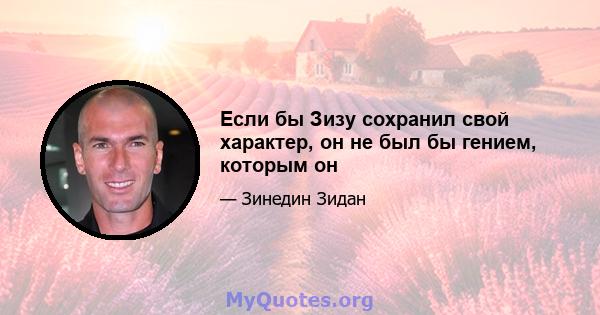 Если бы Зизу сохранил свой характер, он не был бы гением, которым он

— Зинедин Зидан

MyQuotes.org